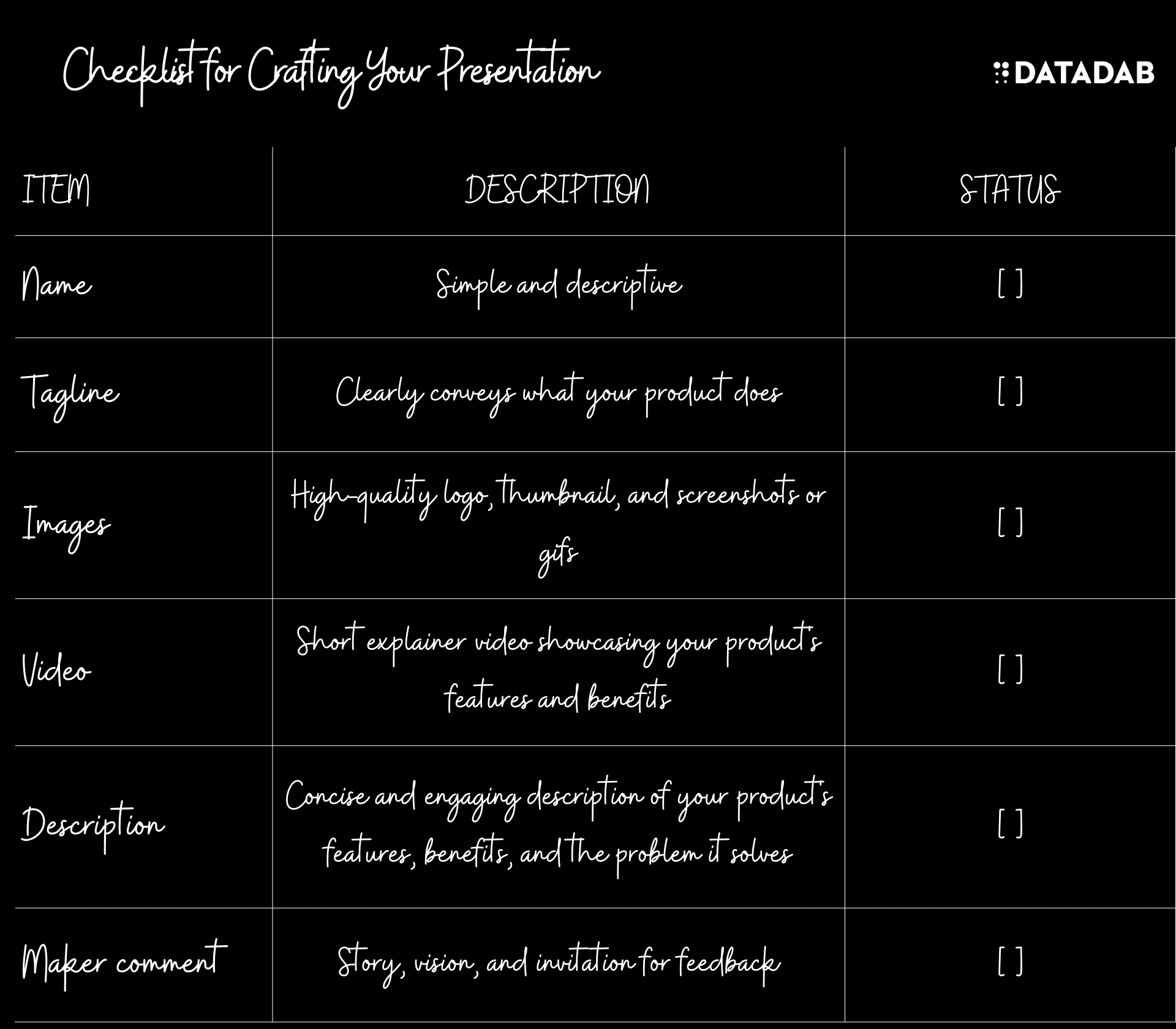 Checklist for Crafting Your Presentation

DATADAB

| ITEM | DESCRIPTION | STATUS |
|---|---|---|
| Name | Simple and descriptive | [ ] |
| Tagline | Clearly conveys what your product does | [ ] |
| Images | High-quality logo, thumbnail, and screenshots or gifs | [ ] |
| Video | Short explainer video showcasing your product's features and benefits | [ ] |
| Description | Concise and engaging description of your product's features, benefits, and the problem it solves | [ ] |
| Maker comment | Story, vision, and invitation for feedback | [ ] |